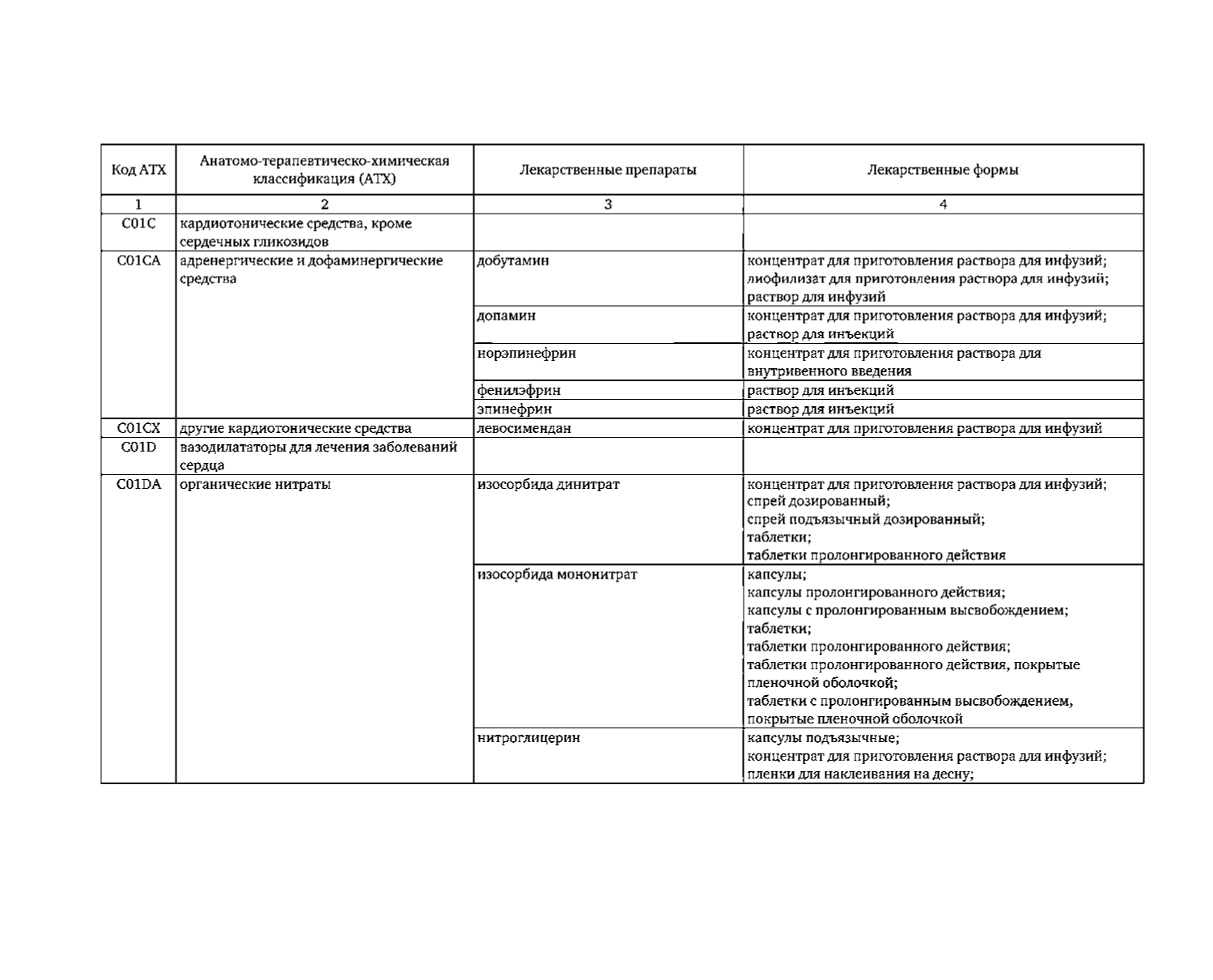 | Код АТХ | Анатомо-терапевтическо-химическая классификация (АТХ) | Лекарственные препараты | Лекарственные формы |
|---|---|---|---|
| 1 | 2 | 3 | 4 |
| C01C | кардиотонические средства, кроме сердечных гликозидов | | |
| C01CA | адренергические и дофаминергические средства | добутамин | концентрат для приготовления раствора для инфузий; лиофилизат для приготовления раствора для инфузий; раствор для инфузий |
| | | допамин | концентрат для приготовления раствора для инфузий; раствор для инъекций |
| | | норэпинефрин | концентрат для приготовления раствора для внутривенного введения |
| | | фенилэфрин | раствор для инъекций |
| | | эпинефрин | раствор для инъекций |
| C01CX | другие кардиотонические средства | левосимендан | концентрат для приготовления раствора для инфузий |
| C01D | вазодилататоры для лечения заболеваний сердца | | |
| C01DA | органические нитраты | изосорбида динитрат | концентрат для приготовления раствора для инфузий; спрей дозированный; спрей подъязычный дозированный; таблетки; таблетки пролонгированного действия |
| | | изосорбида мононитрат | капсулы; капсулы пролонгированного действия; капсулы с пролонгированным высвобождением; таблетки; таблетки пролонгированного действия; таблетки пролонгированного действия, покрытые пленочной оболочкой; таблетки с пролонгированным высвобождением, покрытые пленочной оболочкой |
| | | нитроглицерин | капсулы подъязычные; концентрат для приготовления раствора для инфузий; пленки для наклеивания на десну; |